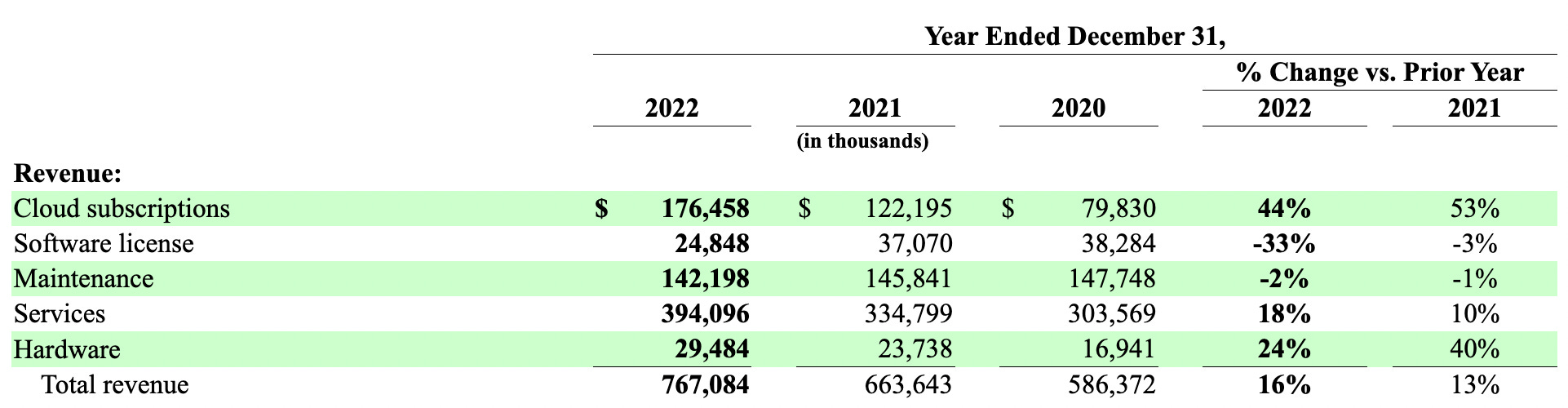 Year Ended December 31,

| | 2022 | 2021 | 2020 | % Change vs. Prior Year 2022 | % Change vs. Prior Year 2021 |
|---|---|---|---|---|---|
| | | (in thousands) | | | |
| Revenue: | | | | | |
| Cloud subscriptions | $ 176,458 | $ 122,195 | $ 79,830 | 44% | 53% |
| Software license | 24,848 | 37,070 | 38,284 | -33% | -3% |
| Maintenance | 142,198 | 145,841 | 147,748 | -2% | -1% |
| Services | 394,096 | 334,799 | 303,569 | 18% | 10% |
| Hardware | 29,484 | 23,738 | 16,941 | 24% | 40% |
| Total revenue | 767,084 | 663,643 | 586,372 | 16% | 13% |